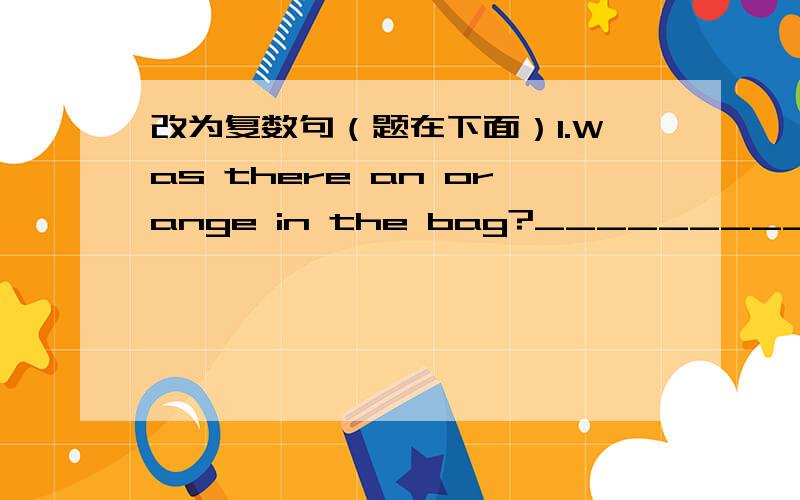 改为复数句（题在下面）1.Was there an orange in the bag?__________